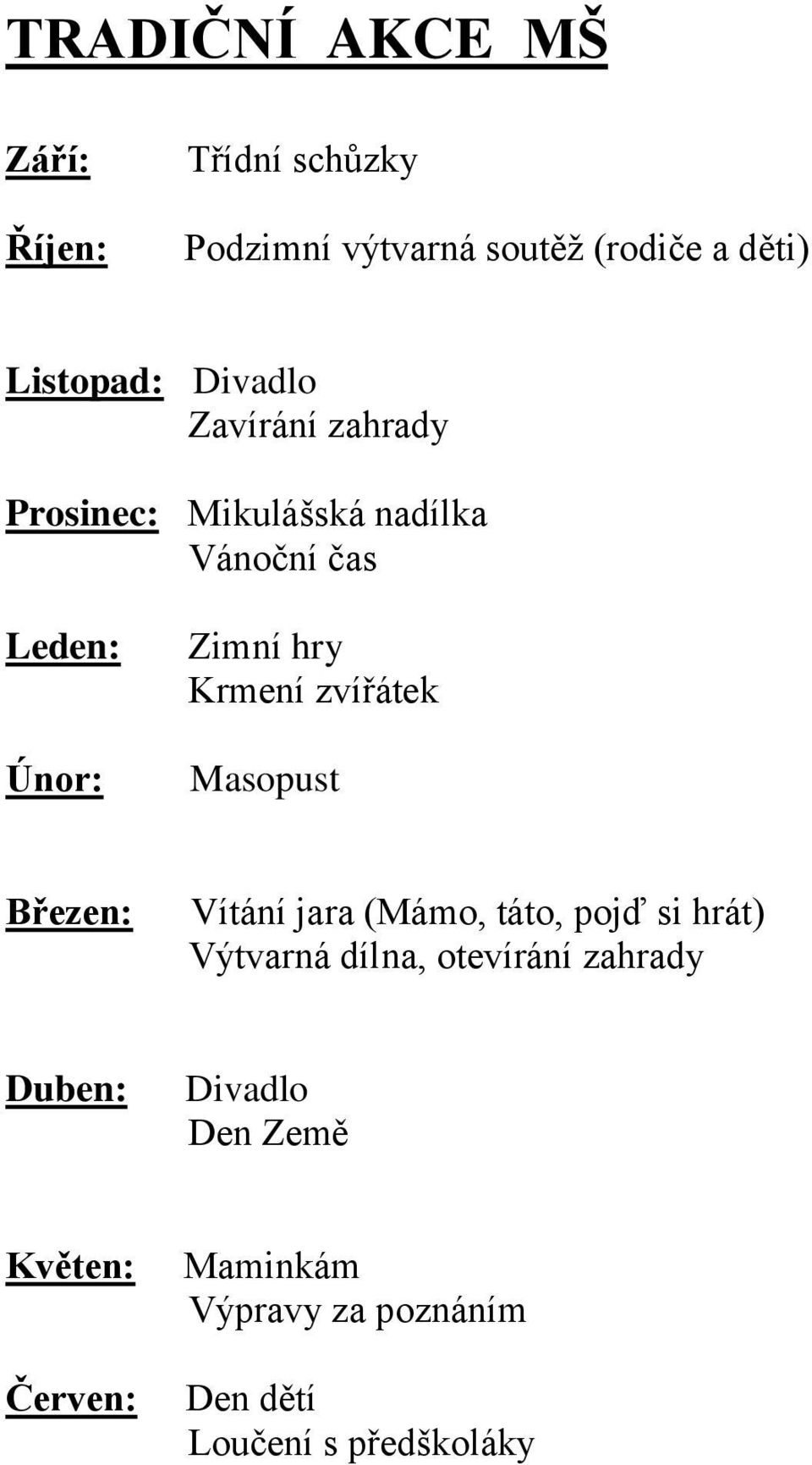 TRADIČNÍ AKCE MŠ

Září: Třídní schůzky

Říjen: Podzimní výtvarná soutěž (rodiče a děti)

Listopad: Divadlo
Zavírání zahrady

Prosinec: Mikulášská nadílka
Vánoční čas

Leden: Zimní hry
Krmení zvířátek

Únor: Masopust

Březen: Vítání jara (Mámo, táto, pojď si hrát)
Výtvarná dílna, otevírání zahrady

Duben: Divadlo
Den Země

Květen: Maminkám
Výpravy za poznáním

Červen: Den dětí
Loučení s předškoláky